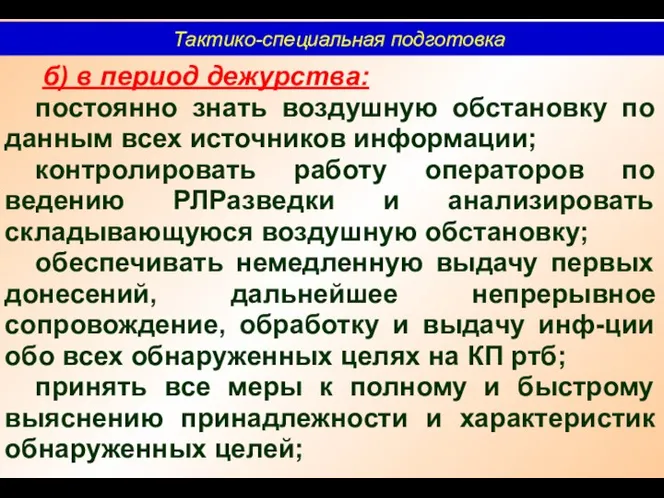 Тактико-специальная подготовка

б) в период дежурства:

постоянно знать воздушную обстановку по данным всех источников информации;

контролировать работу операторов по ведению РЛРазведки и анализировать складывающуюся воздушную обстановку;

обеспечивать немедленную выдачу первых донесений, дальнейшее непрерывное сопровождение, обработку и выдачу инф-ции обо всех обнаруженных целях на КП ртб;

принять все меры к полному и быстрому выяснению принадлежности и характеристик обнаруженных целей;